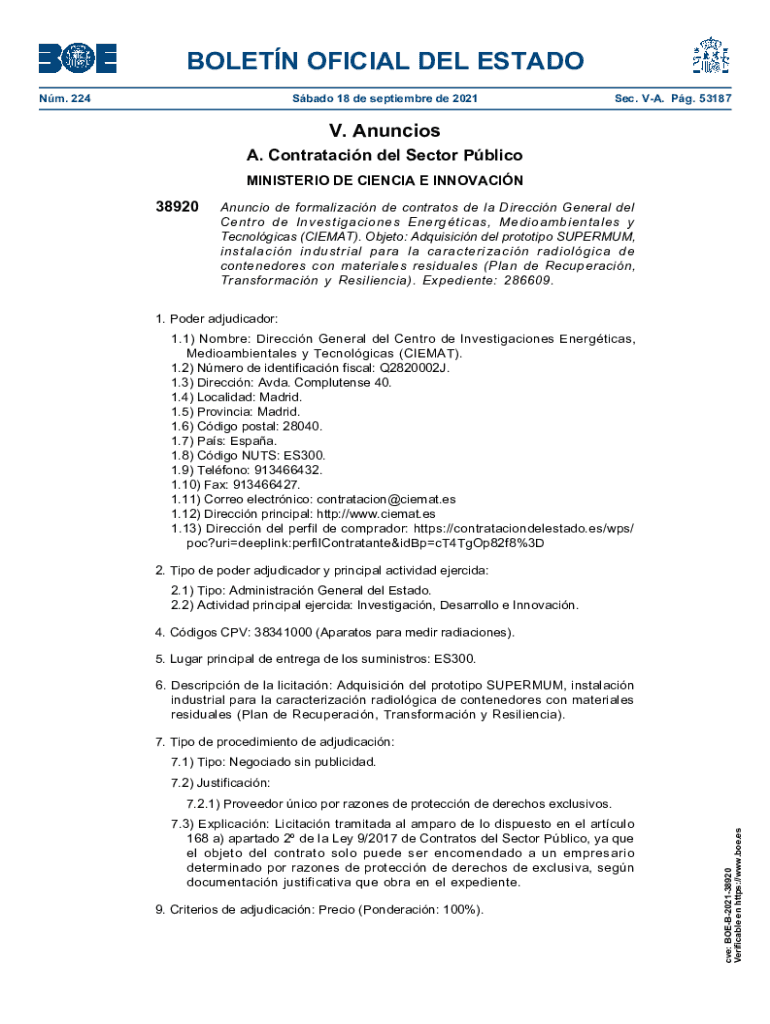 BOE

BOLETÍN OFICIAL DEL ESTADO

Núm. 224 Sábado 18 de septiembre de 2021 Sec. V-A. Pág. 53187

V. Anuncios

A. Contratación del Sector Público

MINISTERIO DE CIENCIA E INNOVACIÓN

38920 Anuncio de formalización de contratos de la Dirección General del Centro de Investigaciones Energéticas, Medioambientales y Tecnológicas (CIEMAT). Objeto: Adquisición del prototipo SUPERMUM, instalación industrial para la caracterización radiológica de contenedores con materiales residuales (Plan de Recuperación, Transformación y Resiliencia). Expediente: 286609.

1. Poder adjudicador:
1.1) Nombre: Dirección General del Centro de Investigaciones Energéticas, Medioambientales y Tecnológicas (CIEMAT).
1.2) Número de identificación fiscal: Q2820002J.
1.3) Dirección: Avda. Complutense 40.
1.4) Localidad: Madrid.
1.5) Provincia: Madrid.
1.6) Código postal: 28040.
1.7) País: España.
1.8) Código NUTS: ES300.
1.9) Teléfono: 913466432.
1.10) Fax: 913466427.
1.11) Correo electrónico: contratacion@ciemat.es
1.12) Dirección principal: http://www.ciemat.es
1.13) Dirección del perfil de comprador: https://contrataciondelestado.es/wps/poc?uri=deeplink:perfilContratante&idBp=cT4TgOp82f8%3D

2. Tipo de poder adjudicador y principal actividad ejercida:
2.1) Tipo: Administración General del Estado.
2.2) Actividad principal ejercida: Investigación, Desarrollo e Innovación.

4. Códigos CPV: 38341000 (Aparatos para medir radiaciones).

5. Lugar principal de entrega de los suministros: ES300.

6. Descripción de la licitación: Adquisición del prototipo SUPERMUM, instalación industrial para la caracterización radiológica de contenedores con materiales residuales (Plan de Recuperación, Transformación y Resiliencia).

7. Tipo de procedimiento de adjudicación:
7.1) Tipo: Negociado sin publicidad.
7.2) Justificación:
7.2.1) Proveedor único por razones de protección de derechos exclusivos.
7.3) Explicación: Licitación tramitada al amparo de lo dispuesto en el artículo 168 a) apartado 2º de la Ley 9/2017 de Contratos del Sector Público, ya que el objeto del contrato solo puede ser encomendado a un empresario determinado por razones de protección de derechos de exclusiva, según documentación justificativa que obra en el expediente.

9. Criterios de adjudicación: Precio (Ponderación: 100%).

cve: BOE-B-2021-38920
Verificable en https://www.boe.es